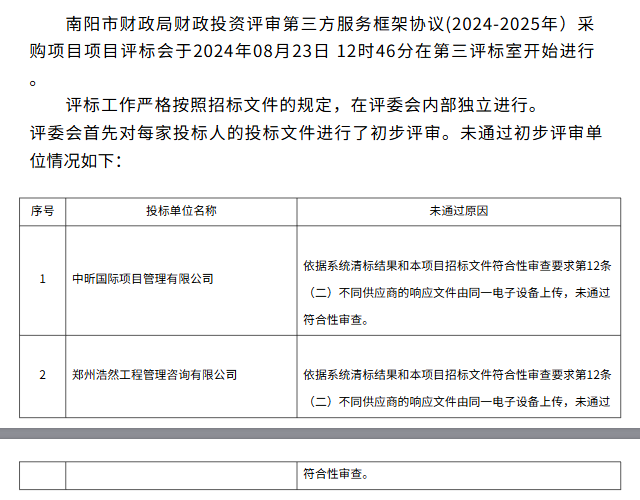 南阳市财政局财政投资评审第三方服务框架协议(2024-2025年）采购项目项目评标会于2024年08月23日 12时46分在第三评标室开始进行。

评标工作严格按照招标文件的规定，在评委会内部独立进行。

评委会首先对每家投标人的投标文件进行了初步评审。未通过初步评审单位情况如下：

| 序号 | 投标单位名称 | 未通过原因 |
|---|---|---|
| 1 | 中昕国际项目管理有限公司 | 依据系统清标结果和本项目招标文件符合性审查要求第12条（二）不同供应商的响应文件由同一电子设备上传，未通过符合性审查。 |
| 2 | 郑州浩然工程管理咨询有限公司 | 依据系统清标结果和本项目招标文件符合性审查要求第12条（二）不同供应商的响应文件由同一电子设备上传，未通过 |

|  |  | 符合性审查。 |
|---|---|---|